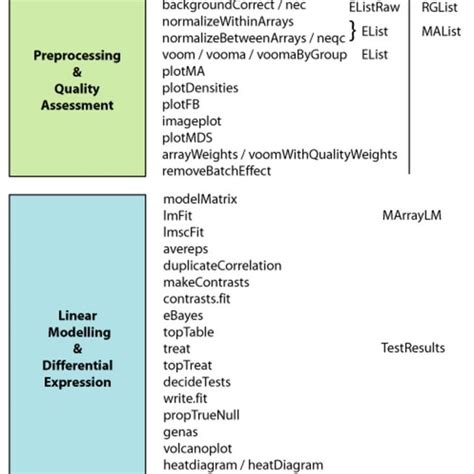 Preprocessing
&
Quality
Assessment

backgroundCorrect / nec
normalizeWithinArrays
normalizeBetweenArrays / neqc
voom / vooma / voomaByGroup
plotMA
plotDensities
plotFB
imageplot
plotMDS
arrayWeights / voomWithQualityWeights
removeBatchEffect

EListRaw
EList
EList

RGList
MAList

Linear
Modelling
&
Differential
Expression

modelMatrix
lmFit
lmscFit
avereps
duplicateCorrelation
makeContrasts
contrasts.fit
eBayes
topTable
treat
topTreat
decideTests
write.fit
propTrueNull
genas
volcanoplot
heatdiagram / heatDiagram

MArrayLM
TestResults